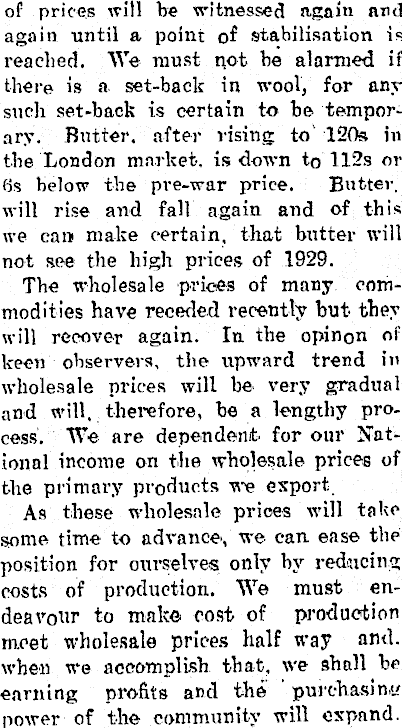 of prices will be witnessed again and again until a point of stabilisation is reached. We must not be alarmed if there is a set-back in wool, for any such set-back is certain to be temporary. Butter, after rising to 120s in the London market, is down to 112s or 6s below the pre-war price. Butter, will rise and fall again and of this we can make certain, that butter will not see the high prices of 1929.

The wholesale prices of many commodities have receded recently but they will recover again. In the opinon of keen observers, the upward trend in wholesale prices will be very gradual and will, therefore, be a lengthy process. We are dependent for our National income on the wholesale prices of the primary products we export.

As these wholesale prices will take some time to advance, we can ease the position for ourselves only by reducing costs of production. We must endeavour to make cost of production meet wholesale prices half way and. when we accomplish that, we shall be earning profits and the purchasing power of the community will expand.